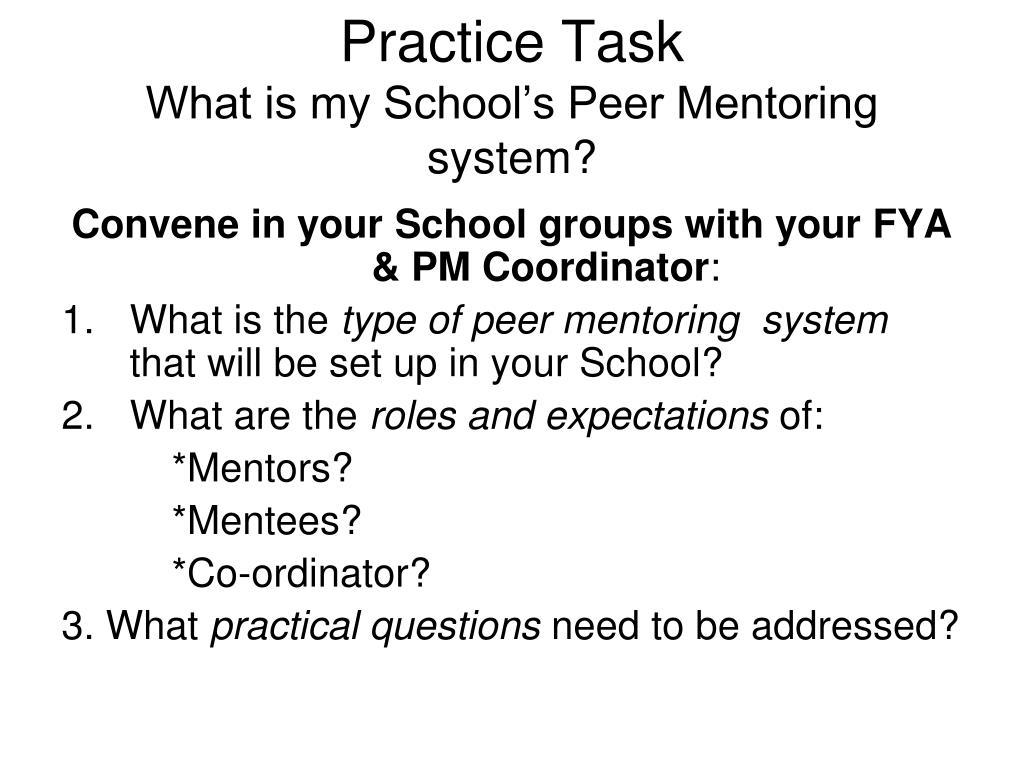 Practice Task
What is my School’s Peer Mentoring system?

Convene in your School groups with your FYA & PM Coordinator:

1. What is the type of peer mentoring system that will be set up in your School?
2. What are the roles and expectations of:
*Mentors?
*Mentees?
*Co-ordinator?
3. What practical questions need to be addressed?